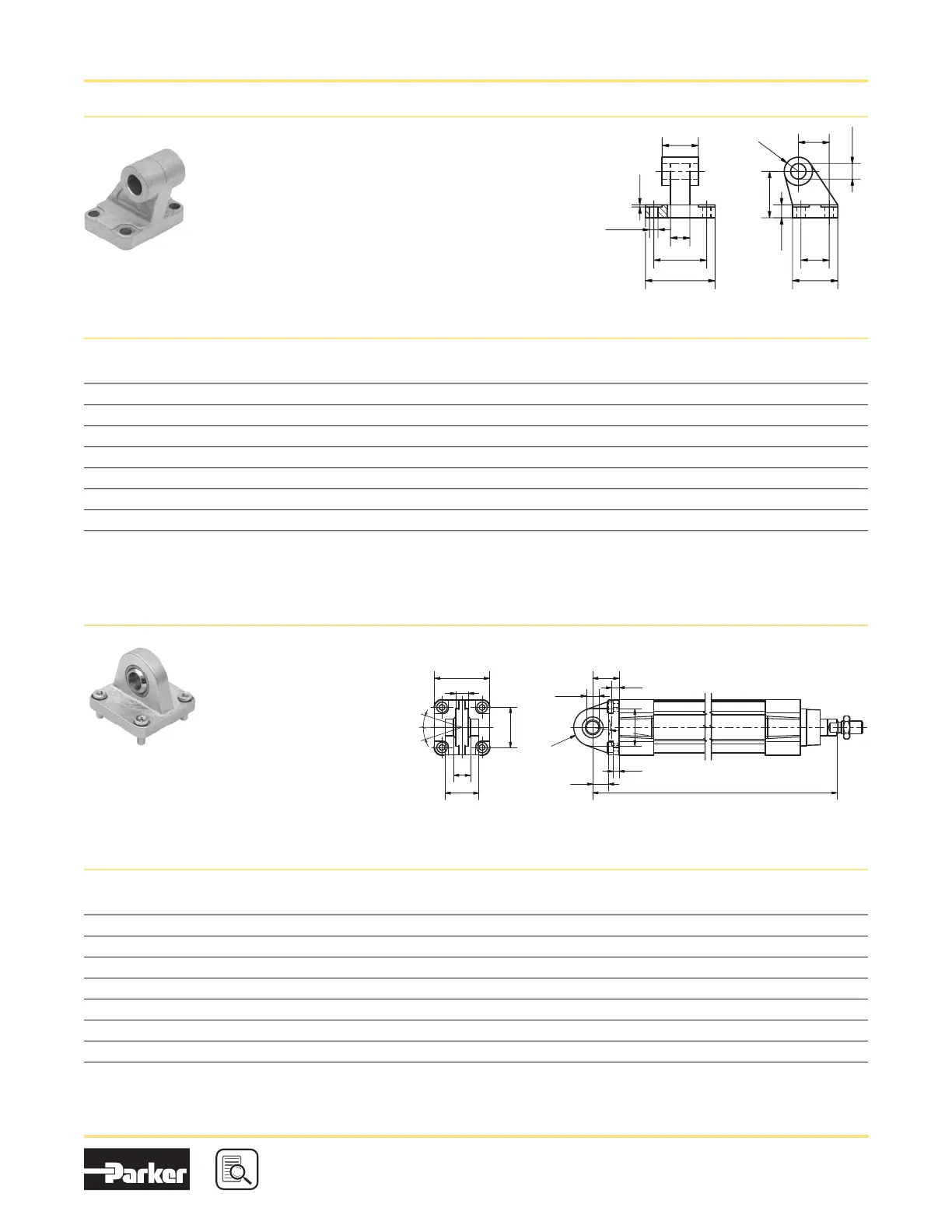 Parker